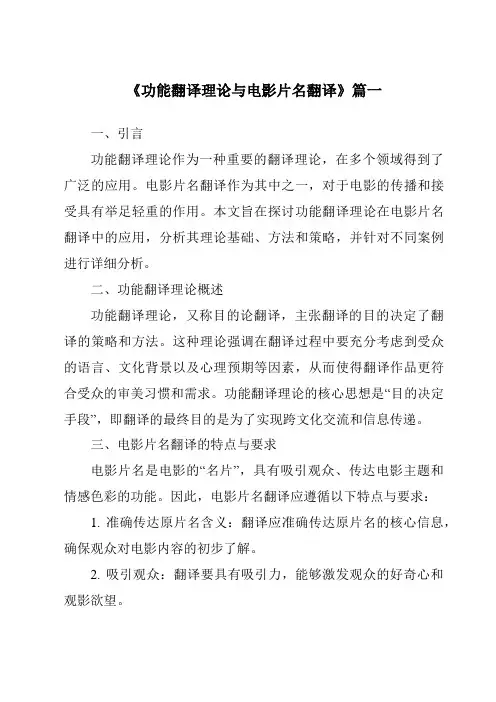 《功能翻译理论与电影片名翻译》篇一

一、引言

功能翻译理论作为一种重要的翻译理论，在多个领域得到了广泛的应用。电影片名翻译作为其中之一，对于电影的传播和接受具有举足轻重的作用。本文旨在探讨功能翻译理论在电影片名翻译中的应用，分析其理论基础、方法和策略，并针对不同案例进行详细分析。

二、功能翻译理论概述

功能翻译理论，又称目的论翻译，主张翻译的目的决定了翻译的策略和方法。这种理论强调在翻译过程中要充分考虑到受众的语言、文化背景以及心理预期等因素，从而使得翻译作品更符合受众的审美习惯和需求。功能翻译理论的核心思想是“目的决定手段”，即翻译的最终目的是为了实现跨文化交流和信息传递。

三、电影片名翻译的特点与要求

电影片名是电影的“名片”，具有吸引观众、传达电影主题和情感色彩的功能。因此，电影片名翻译应遵循以下特点与要求：

1. 准确传达原片名含义：翻译应准确传达原片名的核心信息，确保观众对电影内容的初步了解。

2. 吸引观众：翻译要具有吸引力，能够激发观众的好奇心和观影欲望。